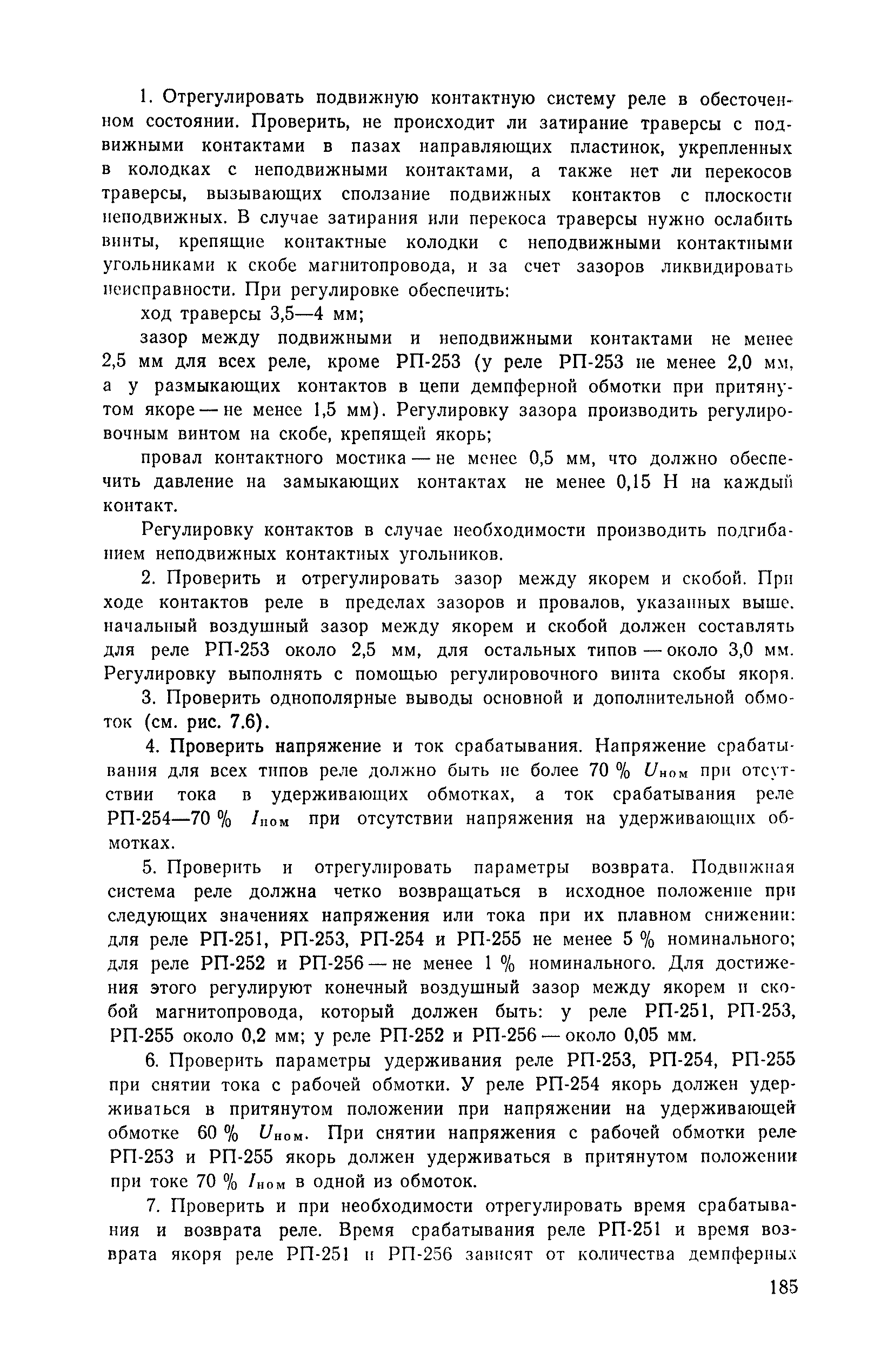 1. Отрегулировать подвижную контактную систему реле в обесточенном состоянии. Проверить, не происходит ли затирание траверсы с подвижными контактами в пазах направляющих пластинок, укрепленных в колодках с неподвижными контактами, а также нет ли перекосов траверсы, вызывающих сползание подвижных контактов с плоскости неподвижных. В случае затирания или перекоса траверсы нужно ослабить винты, крепящие контактные колодки с неподвижными контактными угольниками к скобе магнитопровода, и за счет зазоров ликвидировать неисправности. При регулировке обеспечить:

ход траверсы 3,5—4 мм;

зазор между подвижными и неподвижными контактами не менее 2,5 мм для всех реле, кроме РП-253 (у реле РП-253 не менее 2,0 мм, а у размыкающих контактов в цепи демпферной обмотки при притянутом якоре — не менее 1,5 мм). Регулировку зазора производить регулировочным винтом на скобе, крепящей якорь;

провал контактного мостика — не менее 0,5 мм, что должно обеспечить давление на замыкающих контактах не менее 0,15 Н на каждый контакт.

Регулировку контактов в случае необходимости производить подгибанием неподвижных контактных угольников.

2. Проверить и отрегулировать зазор между якорем и скобой. При ходе контактов реле в пределах зазоров и провалов, указанных выше, начальный воздушный зазор между якорем и скобой должен составлять для реле РП-253 около 2,5 мм, для остальных типов — около 3,0 мм. Регулировку выполнять с помощью регулировочного винта скобы якоря.

3. Проверить однополярные выводы основной и дополнительной обмоток (см. рис. 7.6).

4. Проверить напряжение и ток срабатывания. Напряжение срабатывания для всех типов реле должно быть не более 70 % $U_{ном}$ при отсутствии тока в удерживающих обмотках, а ток срабатывания реле РП-254—70 % $I_{ном}$ при отсутствии напряжения на удерживающих обмотках.

5. Проверить и отрегулировать параметры возврата. Подвижная система реле должна четко возвращаться в исходное положение при следующих значениях напряжения или тока при их плавном снижении: для реле РП-251, РП-253, РП-254 и РП-255 не менее 5 % номинального; для реле РП-252 и РП-256 — не менее 1 % номинального. Для достижения этого регулируют конечный воздушный зазор между якорем и скобой магнитопровода, который должен быть: у реле РП-251, РП-253, РП-255 около 0,2 мм; у реле РП-252 и РП-256 — около 0,05 мм.

6. Проверить параметры удерживания реле РП-253, РП-254, РП-255 при снятии тока с рабочей обмотки. У реле РП-254 якорь должен удерживаться в притянутом положении при напряжении на удерживающей обмотке 60 % $U_{ном}$. При снятии напряжения с рабочей обмотки реле РП-253 и РП-255 якорь должен удерживаться в притянутом положении при токе 70 % $I_{ном}$ в одной из обмоток.

7. Проверить и при необходимости отрегулировать время срабатывания и возврата реле. Время срабатывания реле РП-251 и время возврата якоря реле РП-251 и РП-256 зависят от количества демпферных

185